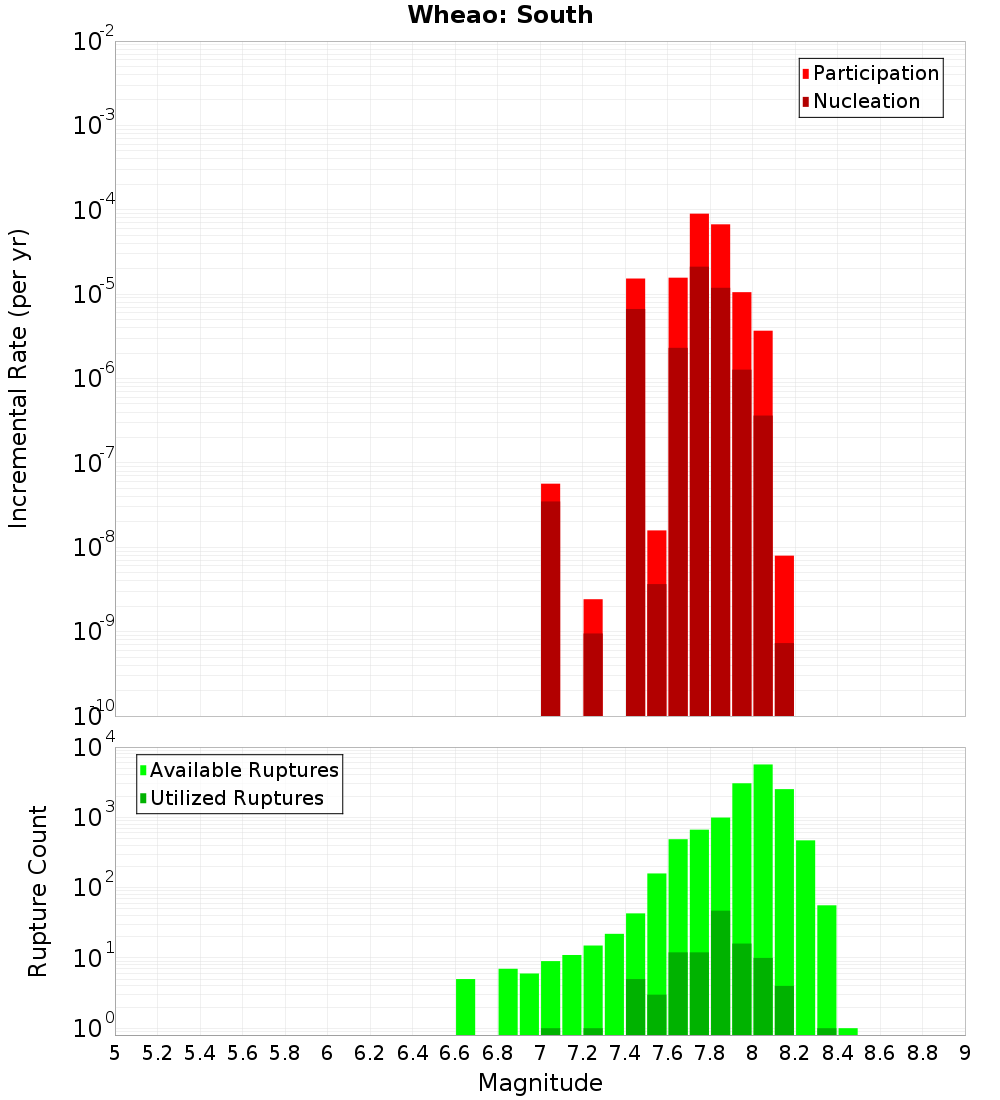 Wheao: South

Participation
Nucleation

Incremental Rate (per yr)

$10^{-2}$
$10^{-3}$
$10^{-4}$
$10^{-5}$
$10^{-6}$
$10^{-7}$
$10^{-8}$
$10^{-9}$
$10^{-10}$

Available Ruptures
Utilized Ruptures

Rupture Count

$10^{4}$
$10^{3}$
$10^{2}$
$10^{1}$
$10^{0}$

5 5.2 5.4 5.6 5.8 6 6.2 6.4 6.6 6.8 7 7.2 7.4 7.6 7.8 8 8.2 8.4 8.6 8.8 9

Magnitude